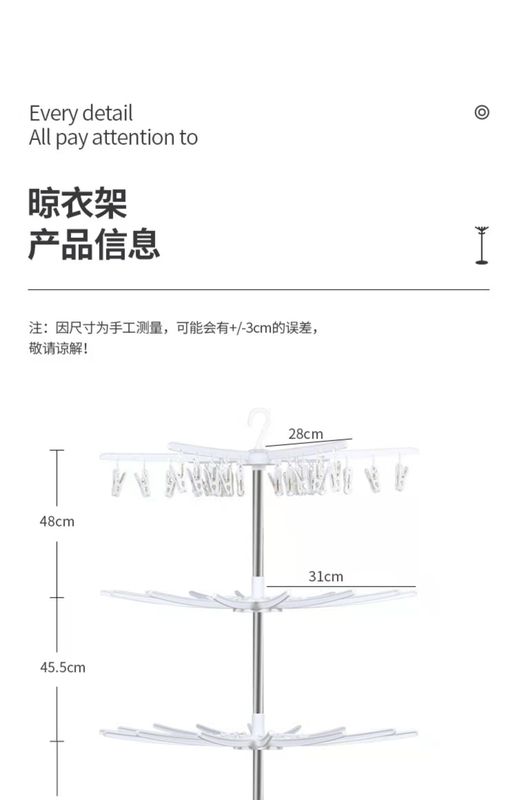 Every detail
All pay attention to

晾衣架
产品信息

注：因尺寸为手工测量，可能会有+/-3cm的误差，敬请谅解！

28cm

48cm

31cm

45.5cm